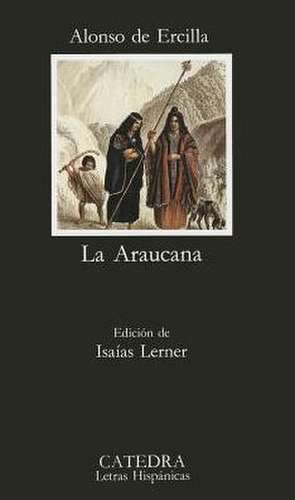 Alonso de Ercilla

La Araucana

Edición de
Isaías Lerner

CATEDRA
Letras Hispánicas